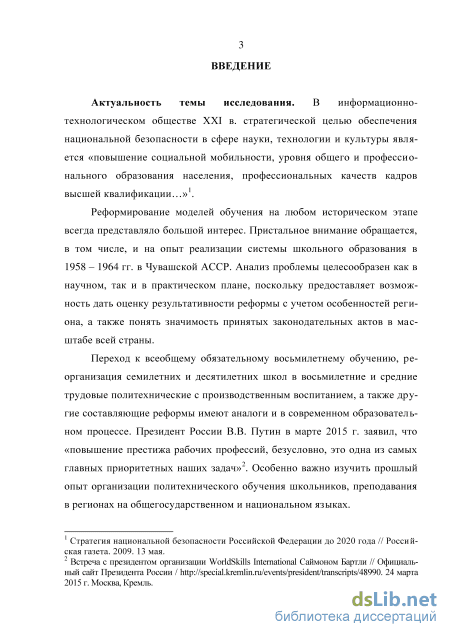 3

ВВЕДЕНИЕ

Актуальность темы исследования. В информационно-технологическом обществе XXI в. стратегической целью обеспечения национальной безопасности в сфере науки, технологии и культуры является «повышение социальной мобильности, уровня общего и профессионального образования населения, профессиональных качеств кадров высшей квалификации…»$^1$.

Реформирование моделей обучения на любом историческом этапе всегда представляло большой интерес. Пристальное внимание обращается, в том числе, и на опыт реализации системы школьного образования в 1958 – 1964 гг. в Чувашской АССР. Анализ проблемы целесообразен как в научном, так и в практическом плане, поскольку предоставляет возможность дать оценку результативности реформы с учетом особенностей региона, а также понять значимость принятых законодательных актов в масштабе всей страны.

Переход к всеобщему обязательному восьмилетнему обучению, реорганизация семилетних и десятилетних школ в восьмилетние и средние трудовые политехнические с производственным воспитанием, а также другие составляющие реформы имеют аналоги и в современном образовательном процессе. Президент России В.В. Путин в марте 2015 г. заявил, что «повышение престижа рабочих профессий, безусловно, это одна из самых главных приоритетных наших задач»$^2$. Особенно важно изучить прошлый опыт организации политехнического обучения школьников, преподавания в регионах на общегосударственном и национальном языках.

$^1$ Стратегия национальной безопасности Российской Федерации до 2020 года // Российская газета. 2009. 13 мая.
$^2$ Встреча с президентом организации WorldSkills International Саймоном Бартли // Официальный сайт Президента России / http://special.kremlin.ru/events/president/transcripts/48990. 24 марта 2015 г. Москва, Кремль.

dsLib.net
библиотека диссертаций